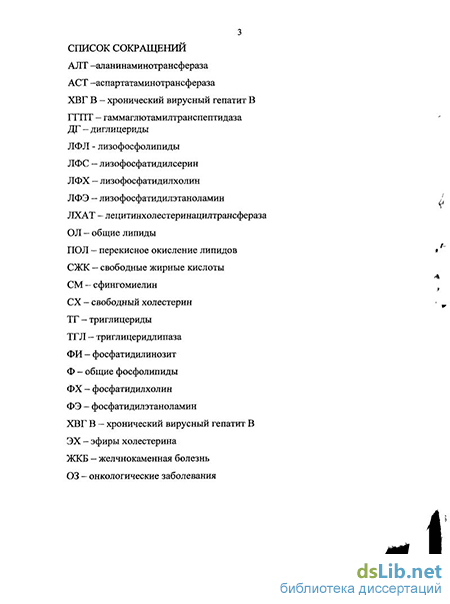 3

СПИСОК СОКРАЩЕНИЙ

АЛТ –аланинаминотрансфераза

АСТ –аспартатаминотрансфераза

ХВГ В – хронический вирусный гепатит В

ГГПТ – гаммаглютамилтранспептидаза
ДГ – диглицериды

ЛФЛ - лизофосфолипиды

ЛФС – лизофосфатидилсерин

ЛФХ – лизофосфатидилхолин

ЛФЭ – лизофосфатидилэтаноламин

ЛХАТ – лецитинхолестеринацилтрансфераза

ОЛ – общие липиды

ПОЛ – перекисное окисление липидов

СЖК – свободные жирные кислоты

СМ – сфингомиелин

СХ – свободный холестерин

ТГ – триглицериды

ТГЛ – триглицеридлипаза

ФИ – фосфатидилинозит

Ф – общие фосфолипиды

ФХ – фосфатидилхолин

ФЭ – фосфатидилэтаноламин

ХВГ В – хронический вирусный гепатит В

ЭХ – эфиры холестерина

ЖКБ – желчнокаменная болезнь

ОЗ – онкологические заболевания

dsLib.net
библиотека диссертаций